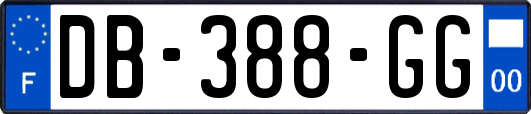 F

DB-388-GG

00